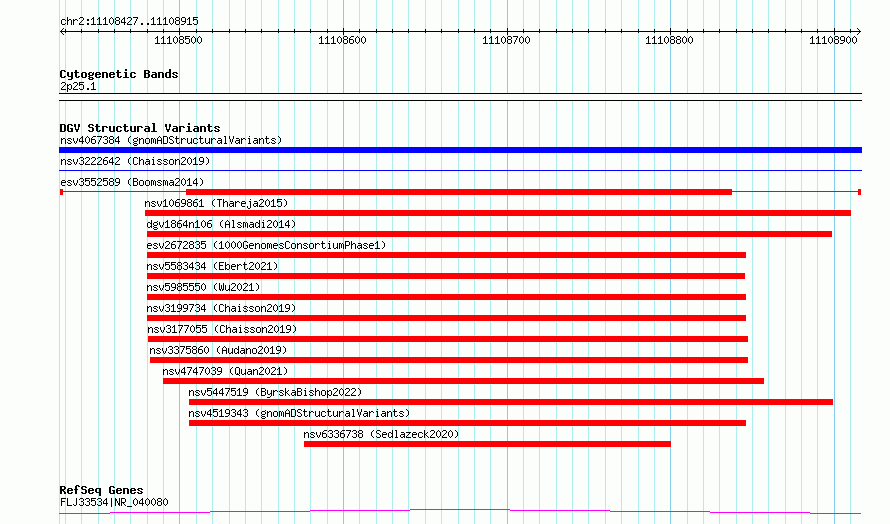 chr2:11108427..11108915

11108500 11108600 11108700 11108800 11108900

Cytogenetic Bands
2p25.1

DGV Structural Variants
nsv4067384 (gnomADStructuralVariants)
nsv3222642 (Chaisson2019)
esv3552589 (Boomsma2014)
nsv1069861 (Thareja2015)
dgv1864n106 (Alsmadi2014)
esv2672835 (1000GenomesConsortiumPhase1)
nsv5583434 (Ebert2021)
nsv5985550 (Wu2021)
nsv3199734 (Chaisson2019)
nsv3177055 (Chaisson2019)
nsv3375860 (Audano2019)
nsv4747039 (Quan2021)
nsv5447519 (ByrskaBishop2022)
nsv4519343 (gnomADStructuralVariants)
nsv6336738 (Sedlazeck2020)

RefSeq Genes
FLJ33534|NR_040080